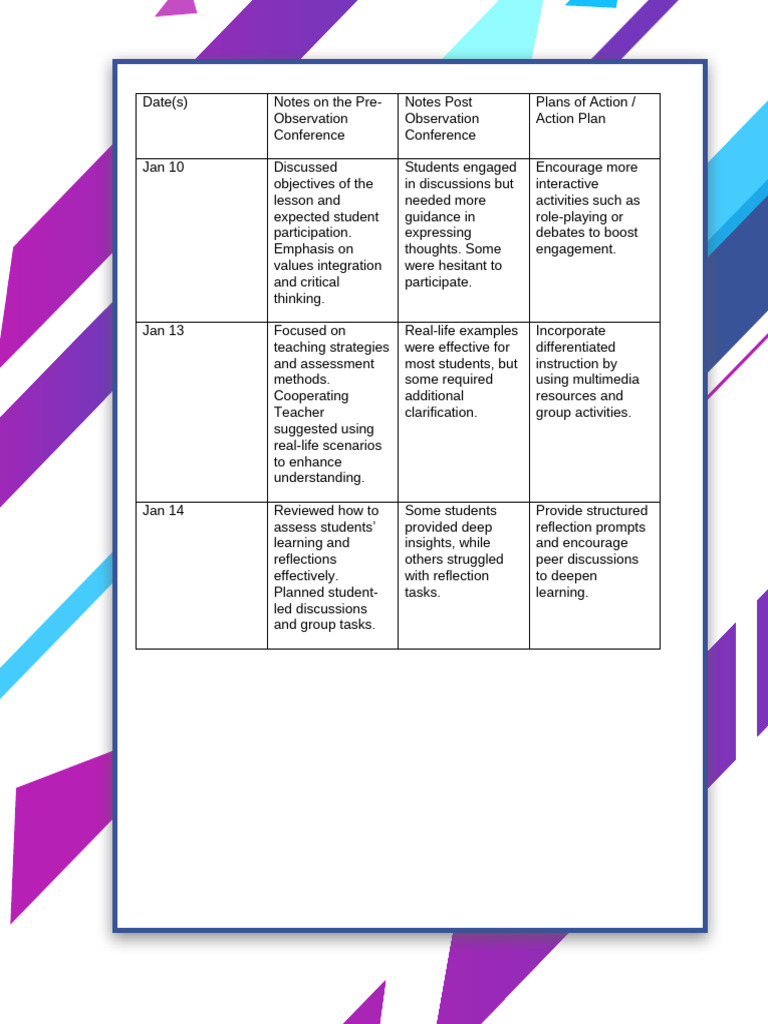 | Date(s) | Notes on the Pre-Observation Conference | Notes Post Observation Conference | Plans of Action / Action Plan |
|---|---|---|---|
| Jan 10 | Discussed objectives of the lesson and expected student participation. Emphasis on values integration and critical thinking. | Students engaged in discussions but needed more guidance in expressing thoughts. Some were hesitant to participate. | Encourage more interactive activities such as role-playing or debates to boost engagement. |
| Jan 13 | Focused on teaching strategies and assessment methods. Cooperating Teacher suggested using real-life scenarios to enhance understanding. | Real-life examples were effective for most students, but some required additional clarification. | Incorporate differentiated instruction by using multimedia resources and group activities. |
| Jan 14 | Reviewed how to assess students' learning and reflections effectively. Planned student-led discussions and group tasks. | Some students provided deep insights, while others struggled with reflection tasks. | Provide structured reflection prompts and encourage peer discussions to deepen learning. |